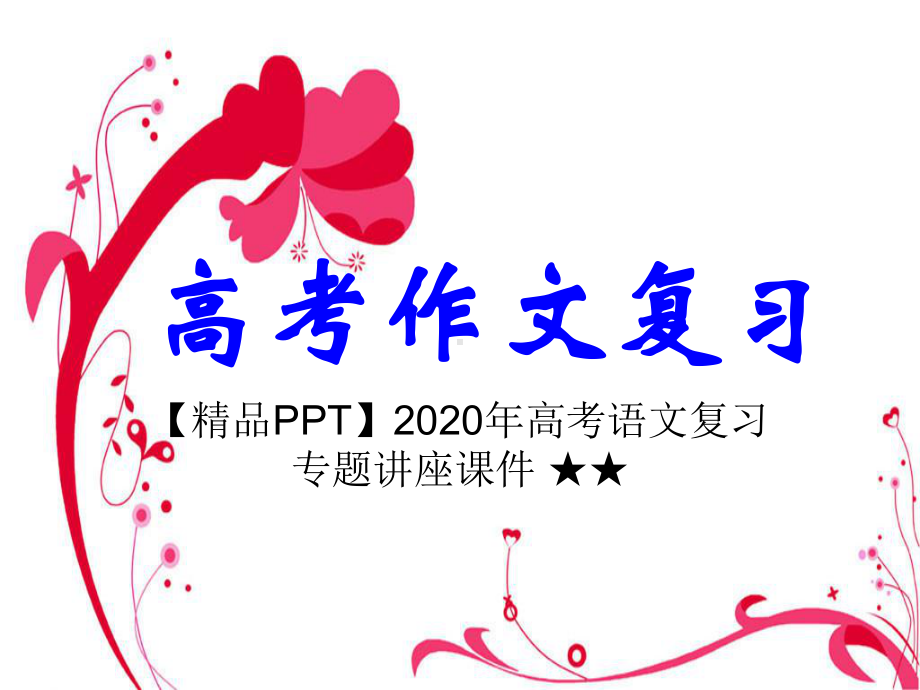 高考作文复习

【精品PPT】2020年高考语文复习专题讲座课件 ★★